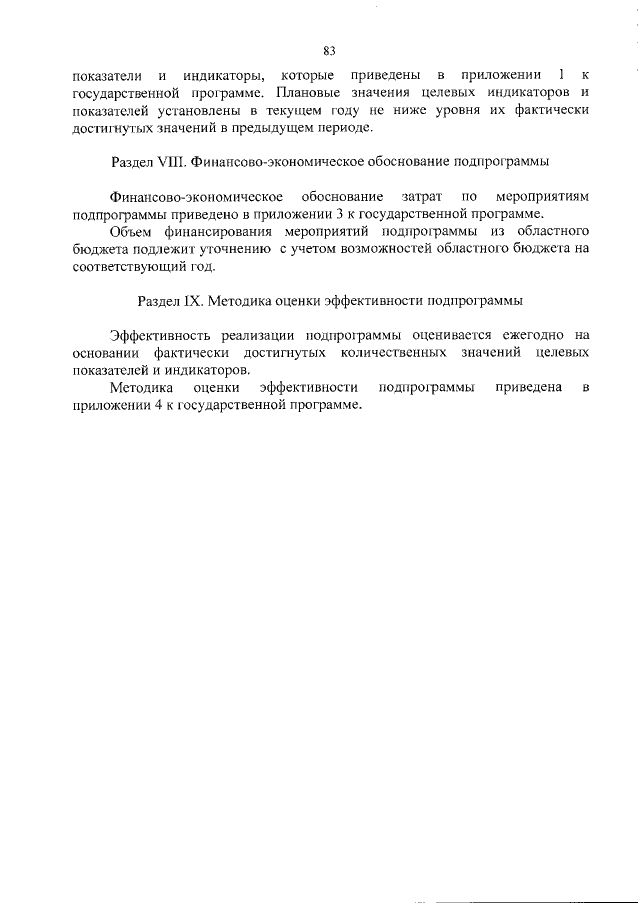 83

показатели и индикаторы, которые приведены в приложении 1 к государственной программе. Плановые значения целевых индикаторов и показателей установлены в текущем году не ниже уровня их фактически достигнутых значений в предыдущем периоде.

Раздел VIII. Финансово-экономическое обоснование подпрограммы

Финансово-экономическое обоснование затрат по мероприятиям подпрограммы приведено в приложении 3 к государственной программе.

Объем финансирования мероприятий подпрограммы из областного бюджета подлежит уточнению с учетом возможностей областного бюджета на соответствующий год.

Раздел IX. Методика оценки эффективности подпрограммы

Эффективность реализации подпрограммы оценивается ежегодно на основании фактически достигнутых количественных значений целевых показателей и индикаторов.

Методика оценки эффективности подпрограммы приведена в приложении 4 к государственной программе.